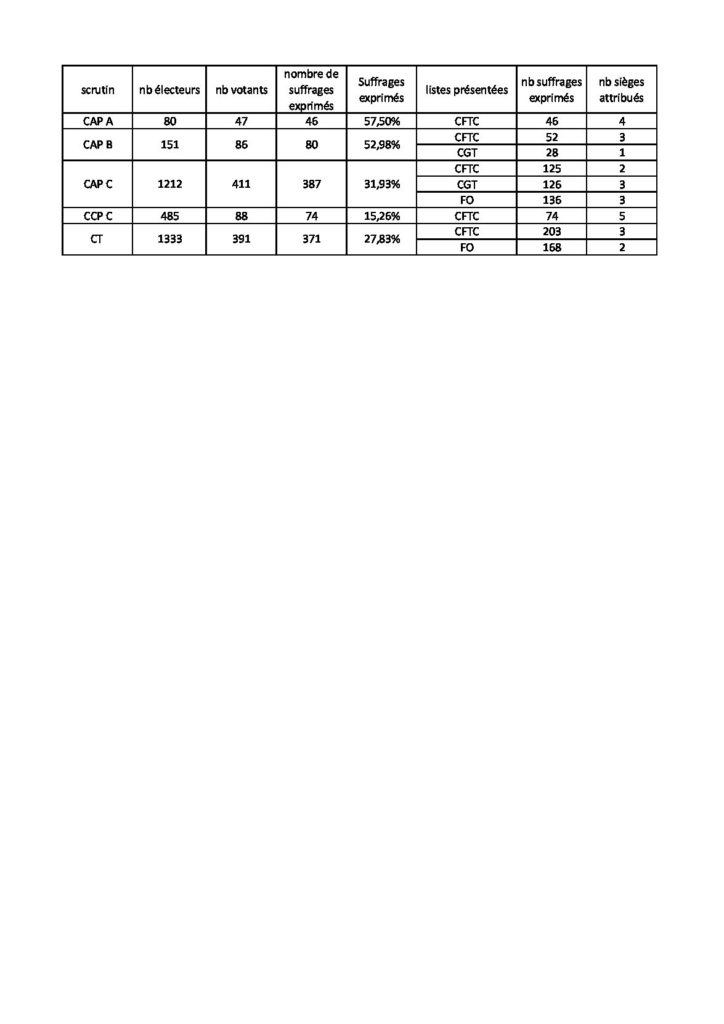 | scrutin | nb électeurs | nb votants | nombre de suffrages exprimés | Suffrages exprimés | listes présentées | nb suffrages exprimés | nb sièges attribués |
|---|---|---|---|---|---|---|---|
| CAP A | 80 | 47 | 46 | 57,50% | CFTC | 46 | 4 |
| CAP B | 151 | 86 | 80 | 52,98% | CFTC | 52 | 3 |
| | | | | | CGT | 28 | 1 |
| CAP C | 1212 | 411 | 387 | 31,93% | CFTC | 125 | 2 |
| | | | | | CGT | 126 | 3 |
| | | | | | FO | 136 | 3 |
| CCP C | 485 | 88 | 74 | 15,26% | CFTC | 74 | 5 |
| CT | 1333 | 391 | 371 | 27,83% | CFTC | 203 | 3 |
| | | | | | FO | 168 | 2 |